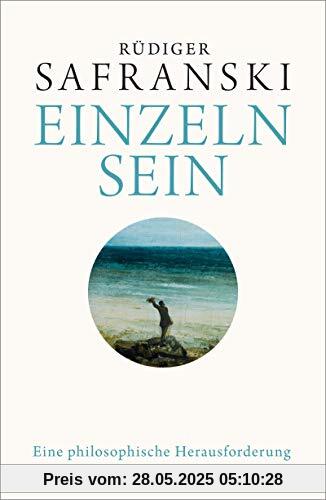 RÜDIGER
SAFRANSKI
EINZELN
SEIN

Eine philosophische Herausforderung

Preis vom: 28.05.2025 05:10:28